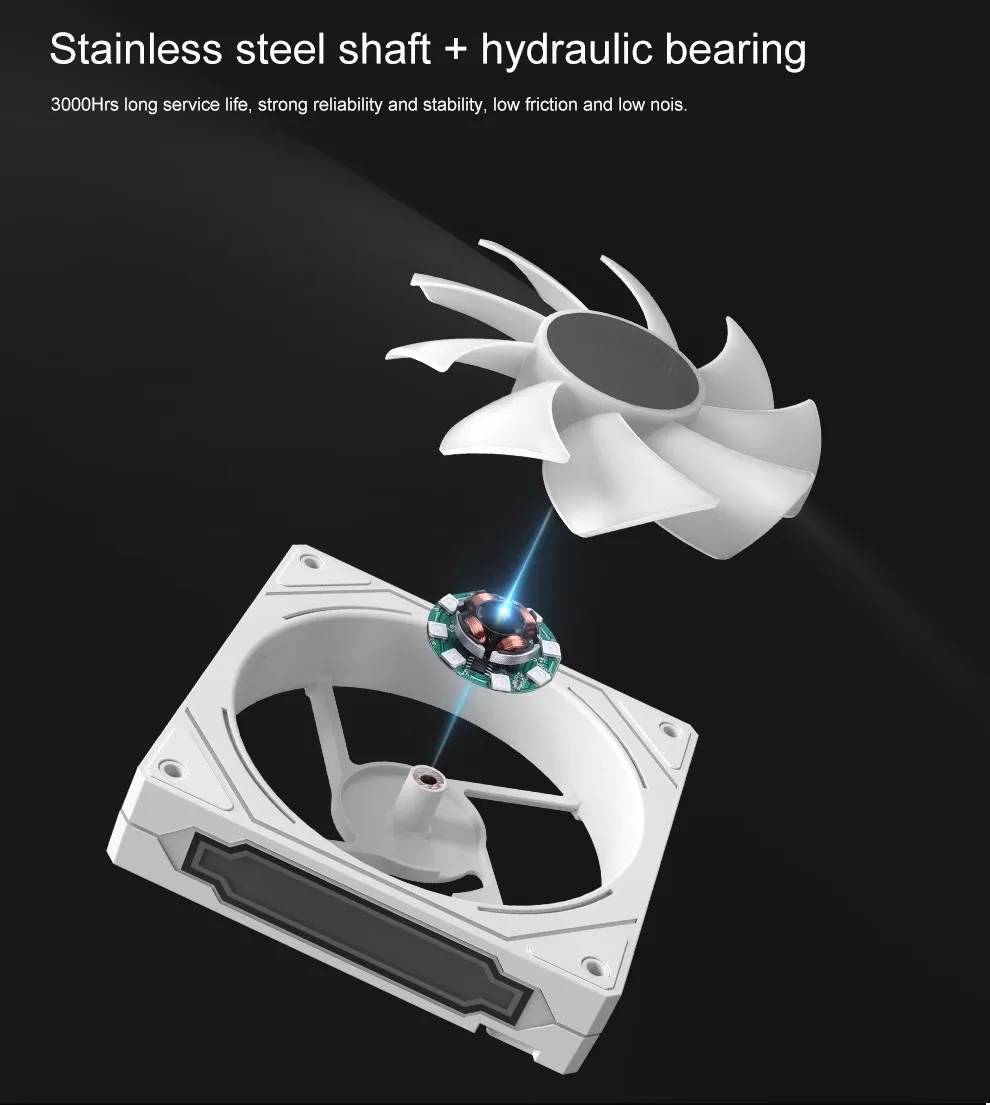 Stainless steel shaft + hydraulic bearing

3000Hrs long service life, strong reliability and stability, low friction and low nois.